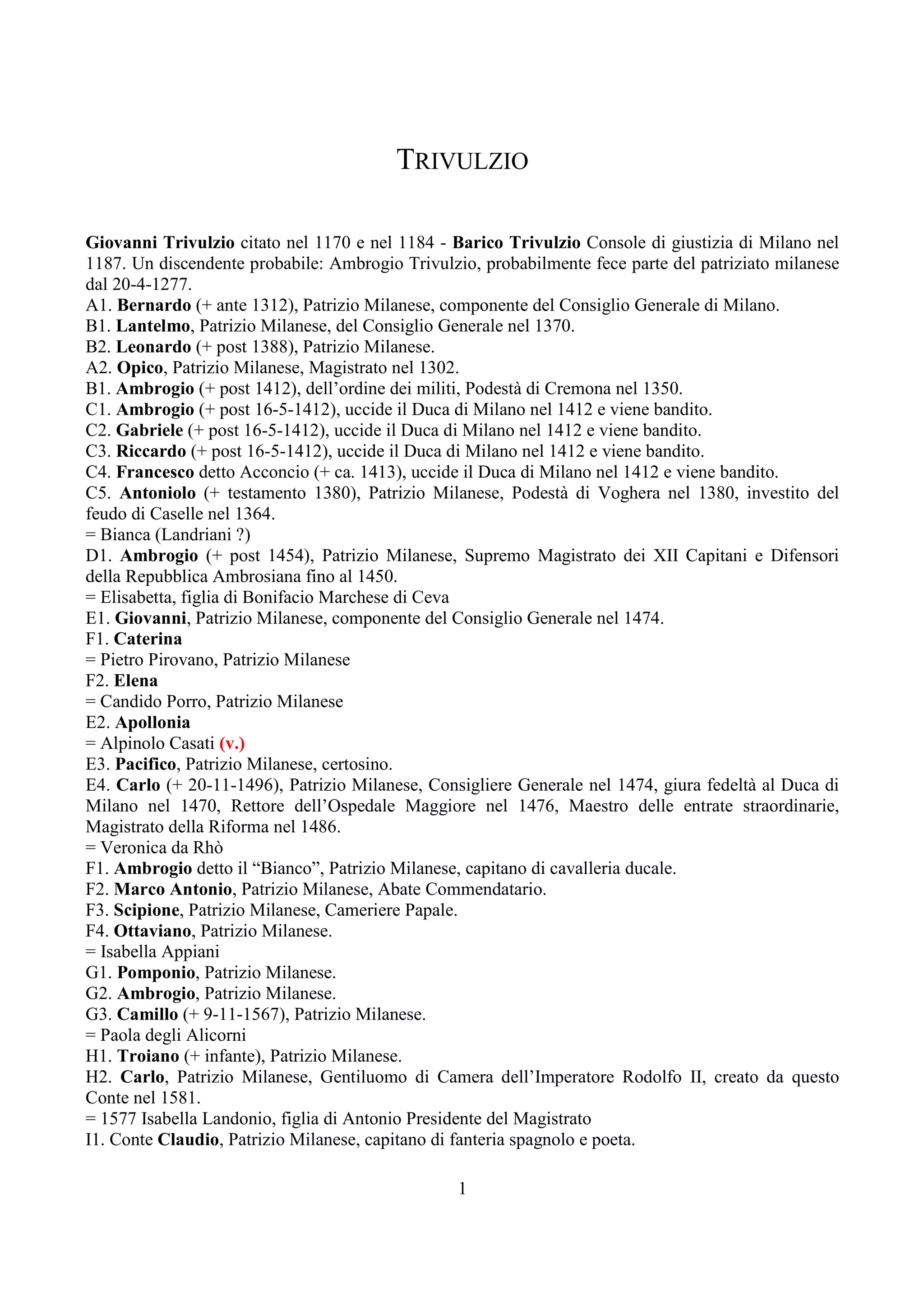 TRIVULZIO

Giovanni Trivulzio citato nel 1170 e nel 1184 - Barico Trivulzio Console di giustizia di Milano nel 1187. Un discendente probabile: Ambrogio Trivulzio, probabilmente fece parte del patriziato milanese dal 20-4-1277.
A1. Bernardo (+ ante 1312), Patrizio Milanese, componente del Consiglio Generale di Milano.
B1. Lantelmo, Patrizio Milanese, del Consiglio Generale nel 1370.
B2. Leonardo (+ post 1388), Patrizio Milanese.
A2. Opico, Patrizio Milanese, Magistrato nel 1302.
B1. Ambrogio (+ post 1412), dell'ordine dei militi, Podestà di Cremona nel 1350.
C1. Ambrogio (+ post 16-5-1412), uccide il Duca di Milano nel 1412 e viene bandito.
C2. Gabriele (+ post 16-5-1412), uccide il Duca di Milano nel 1412 e viene bandito.
C3. Riccardo (+ post 16-5-1412), uccide il Duca di Milano nel 1412 e viene bandito.
C4. Francesco detto Acconcio (+ ca. 1413), uccide il Duca di Milano nel 1412 e viene bandito.
C5. Antoniolo (+ testamento 1380), Patrizio Milanese, Podestà di Voghera nel 1380, investito del feudo di Caselle nel 1364.
= Bianca (Landriani ?)
D1. Ambrogio (+ post 1454), Patrizio Milanese, Supremo Magistrato dei XII Capitani e Difensori della Repubblica Ambrosiana fino al 1450.
= Elisabetta, figlia di Bonifacio Marchese di Ceva
E1. Giovanni, Patrizio Milanese, componente del Consiglio Generale nel 1474.
F1. Caterina
= Pietro Pirovano, Patrizio Milanese
F2. Elena
= Candido Porro, Patrizio Milanese
E2. Apollonia
= Alpinolo Casati (v.)
E3. Pacifico, Patrizio Milanese, certosino.
E4. Carlo (+ 20-11-1496), Patrizio Milanese, Consigliere Generale nel 1474, giura fedeltà al Duca di Milano nel 1470, Rettore dell'Ospedale Maggiore nel 1476, Maestro delle entrate straordinarie, Magistrato della Riforma nel 1486.
= Veronica da Rhò
F1. Ambrogio detto il "Bianco", Patrizio Milanese, capitano di cavalleria ducale.
F2. Marco Antonio, Patrizio Milanese, Abate Commendatario.
F3. Scipione, Patrizio Milanese, Cameriere Papale.
F4. Ottaviano, Patrizio Milanese.
= Isabella Appiani
G1. Pomponio, Patrizio Milanese.
G2. Ambrogio, Patrizio Milanese.
G3. Camillo (+ 9-11-1567), Patrizio Milanese.
= Paola degli Alicorni
H1. Troiano (+ infante), Patrizio Milanese.
H2. Carlo, Patrizio Milanese, Gentiluomo di Camera dell'Imperatore Rodolfo II, creato da questo Conte nel 1581.
= 1577 Isabella Landonio, figlia di Antonio Presidente del Magistrato
I1. Conte Claudio, Patrizio Milanese, capitano di fanteria spagnolo e poeta.

1